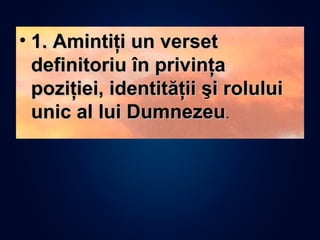 • 1. Amintiți un verset definitoriu în privința poziției, identității şi rolului unic al lui Dumnezeu.